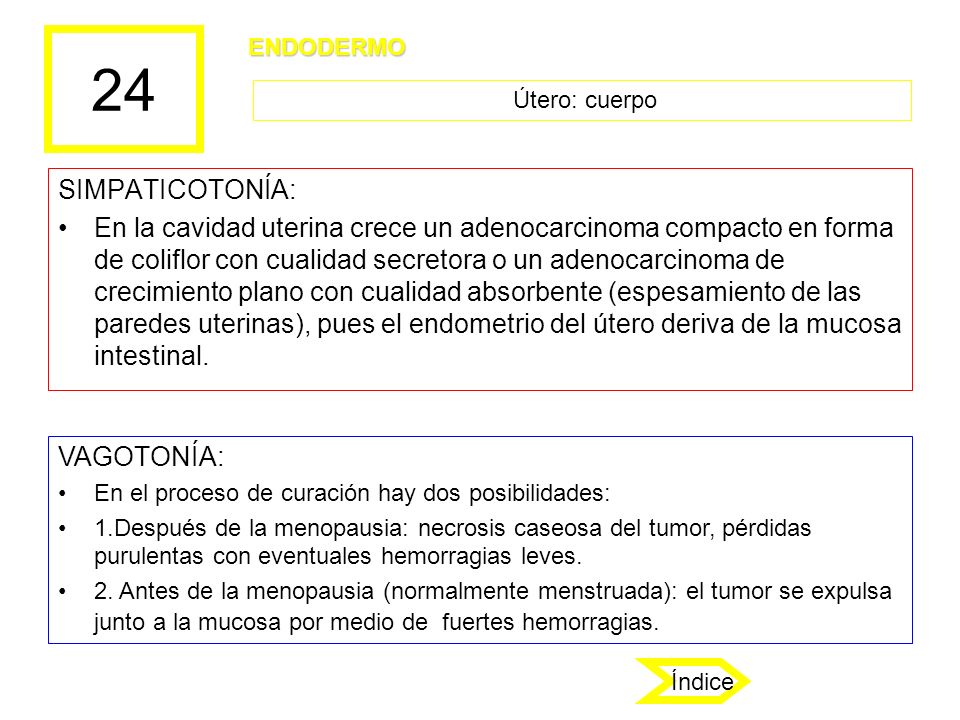 24

ENDODERMO

Útero: cuerpo

SIMPATICOTONÍA:

• En la cavidad uterina crece un adenocarcinoma compacto en forma de coliflor con cualidad secretora o un adenocarcinoma de crecimiento plano con cualidad absorbente (espesamiento de las paredes uterinas), pues el endometrio del útero deriva de la mucosa intestinal.

VAGOTONÍA:

• En el proceso de curación hay dos posibilidades:

• 1.Después de la menopausia: necrosis caseosa del tumor, pérdidas purulentas con eventuales hemorragias leves.

• 2. Antes de la menopausia (normalmente menstruada): el tumor se expulsa junto a la mucosa por medio de fuertes hemorragias.

Índice